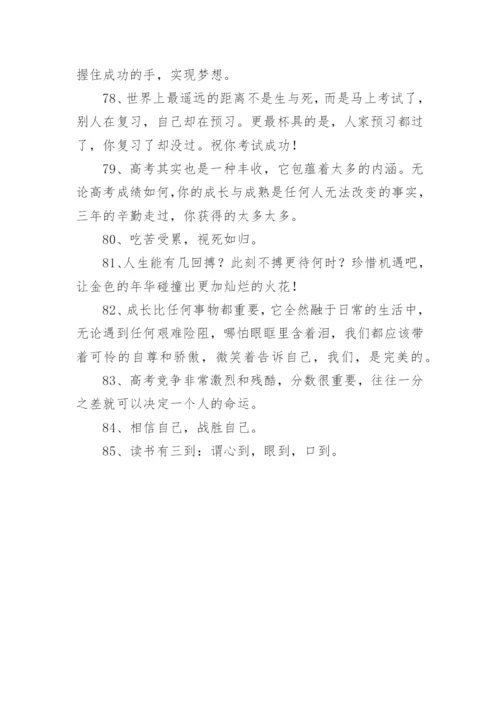 握住成功的手，实现梦想。

78、世界上最遥远的距离不是生与死，而是马上考试了，别人在复习，自己却在预习。更最杯具的是，人家预习都过了，你复习了却没过。祝你考试成功！

79、高考其实也是一种丰收，它包蕴着太多的内涵。无论高考成绩如何，你的成长与成熟是任何人无法改变的事实，三年的辛勤走过，你获得的太多太多。

80、吃苦受累，视死如归。

81、人生能有几回搏？此刻不搏更待何时？珍惜机遇吧，让金色的年华碰撞出更加灿烂的火花！

82、成长比任何事物都重要，它全然融于日常的生活中，无论遇到任何艰难险阻，哪怕眼眶里含着泪，我们都应该带着可怜的自尊和骄傲，微笑着告诉自己，我们，是完美的。

83、高考竞争非常激烈和残酷，分数很重要，往往一分之差就可以决定一个人的命运。

84、相信自己，战胜自己。

85、读书有三到：谓心到，眼到，口到。